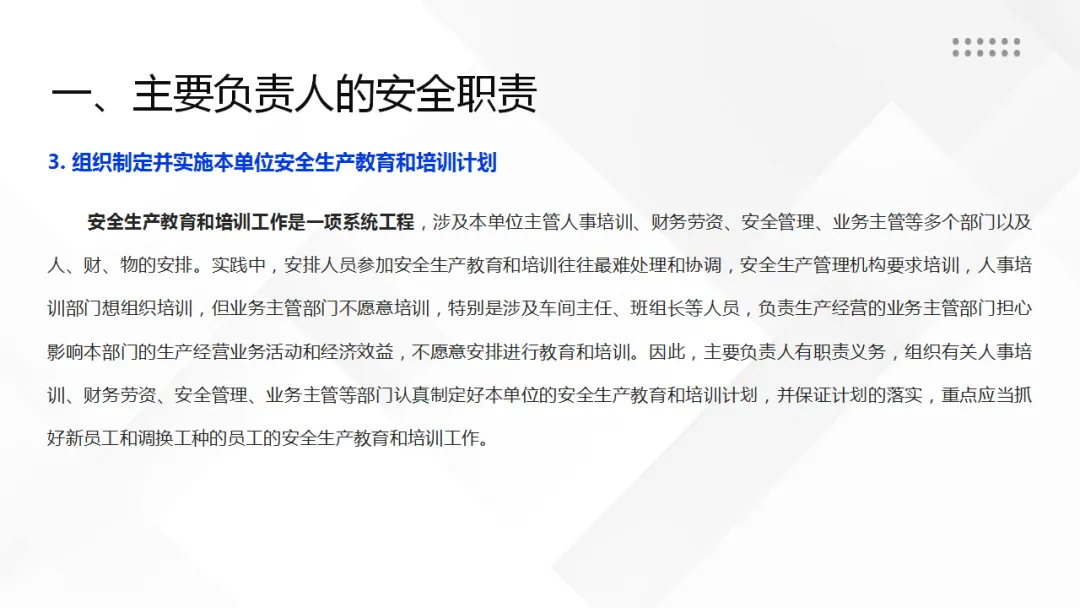 一、主要负责人的安全职责

3.组织制定并实施本单位安全生产教育和培训计划

安全生产教育和培训工作是一项系统工程，涉及本单位主管人事培训、财务劳资、安全管理、业务主管等多个部门以及人、财、物的安排。实践中，安排人员参加安全生产教育和培训往往最难处理和协调，安全生产管理机构要求培训，人事培训部门想组织培训，但业务主管部门不愿意培训，特别是涉及车间主任、班组长等人员，负责生产经营的业务主管部门担心影响本部门的生产经营业务活动和经济效益，不愿意安排进行教育和培训。因此，主要负责人有职责义务，组织有关人事培训、财务劳资、安全管理、业务主管等部门认真制定好本单位的安全生产教育和培训计划，并保证计划的落实，重点应当抓好新员工和调换工种的员工的安全生产教育和培训工作。